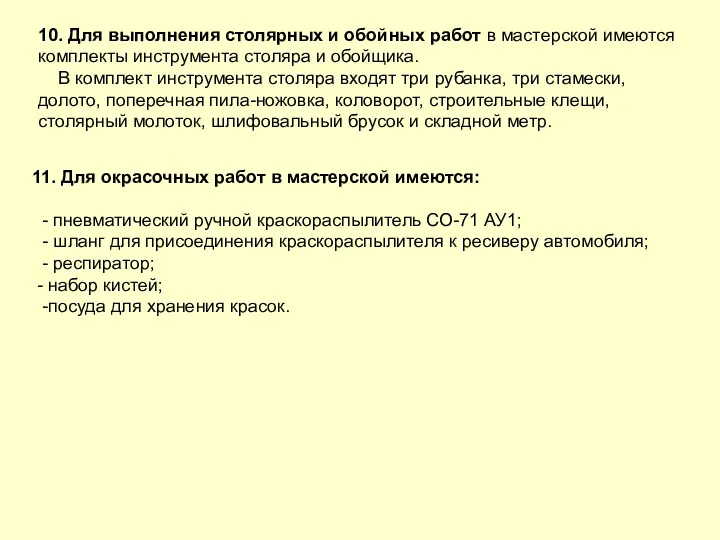 10. Для выполнения столярных и обойных работ в мастерской имеются комплекты инструмента столяра и обойщика.

В комплект инструмента столяра входят три рубанка, три стамески, долото, поперечная пила-ножовка, коловорот, строительные клещи, столярный молоток, шлифовальный брусок и складной метр.

11. Для окрасочных работ в мастерской имеются:

- пневматический ручной краскораспылитель СО-71 АУ1;
- шланг для присоединения краскораспылителя к ресиверу автомобиля;
- респиратор;
- набор кистей;
-посуда для хранения красок.